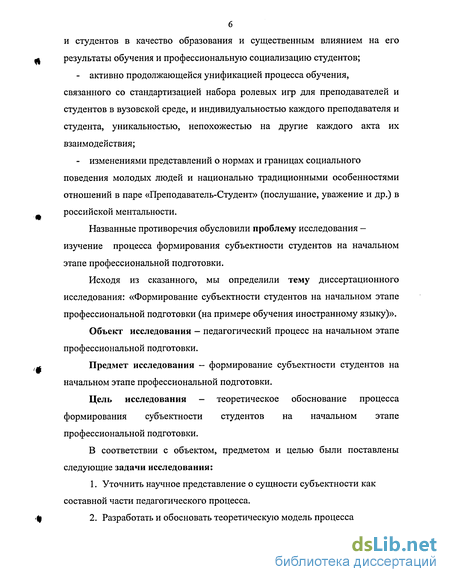 6

и студентов в качество образования и существенным влиянием на его результаты обучения и профессиональную социализацию студентов;

- активно продолжающейся унификацией процесса обучения, связанного со стандартизацией набора ролевых игр для преподавателей и студентов в вузовской среде, и индивидуальностью каждого преподавателя и студента, уникальностью, непохожестью на другие каждого акта их взаимодействия;

- изменениями представлений о нормах и границах социального поведения молодых людей и национально традиционными особенностями отношений в паре «Преподаватель-Студент» (послушание, уважение и др.) в российской ментальности.

Названные противоречия обусловили проблему исследования – изучение процесса формирования субъектности студентов на начальном этапе профессиональной подготовки.

Исходя из сказанного, мы определили тему диссертационного исследования: «Формирование субъектности студентов на начальном этапе профессиональной подготовки (на примере обучения иностранному языку)».

Объект исследования – педагогический процесс на начальном этапе профессиональной подготовки.

Предмет исследования – формирование субъектности студентов на начальном этапе профессиональной подготовки.

Цель исследования – теоретическое обоснование процесса формирования субъектности студентов на начальном этапе профессиональной подготовки.

В соответствии с объектом, предметом и целью были поставлены следующие задачи исследования:

1. Уточнить научное представление о сущности субъектности как составной части педагогического процесса.

2. Разработать и обосновать теоретическую модель процесса

dsLib.net
библиотека диссертаций